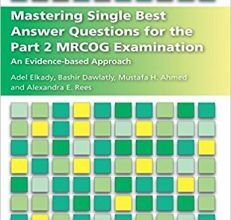 Mastering Single Best Answer Questions for the Part 2 MRCOG Examination

An Evidence-based Approach

Adel Elkady, Bashir Dawlatly, Mustafa H. Ahmed and Alexandra E. Rees